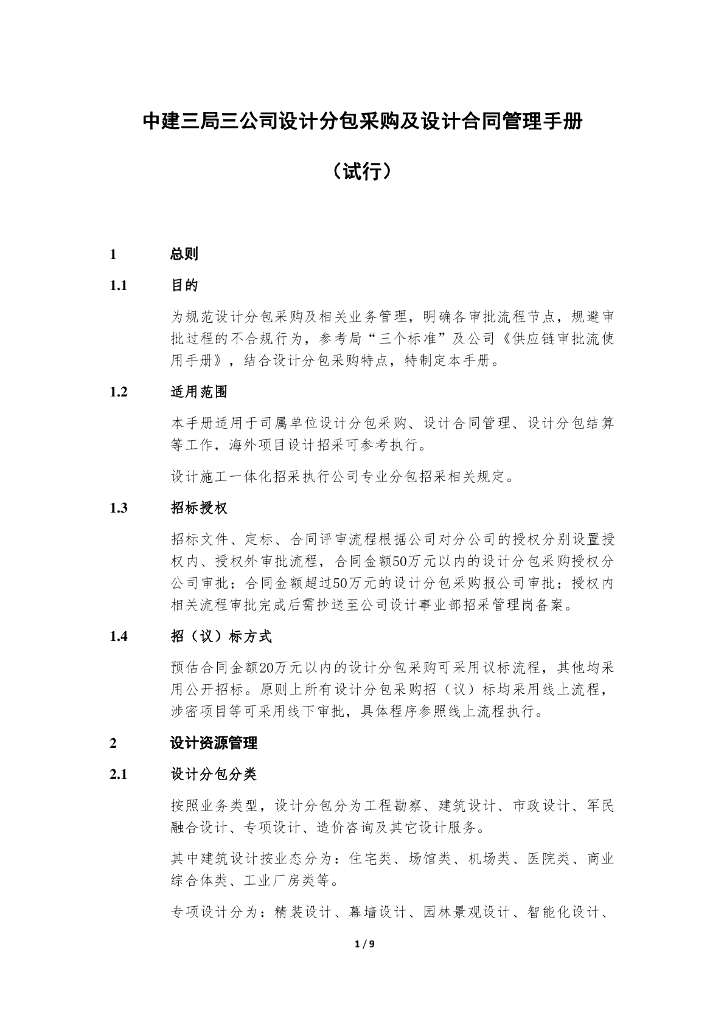 中建三局三公司设计分包采购及设计合同管理手册

（试行）

1 总则

1.1 目的

为规范设计分包采购及相关业务管理，明确各审批流程节点，规避审批过程的不合规行为，参考局“三个标准”及公司《供应链审批流使用手册》，结合设计分包采购特点，特制定本手册。

1.2 适用范围

本手册适用于司属单位设计分包采购、设计合同管理、设计分包结算等工作，海外项目设计招采可参考执行。

设计施工一体化招采执行公司专业分包招采相关规定。

1.3 招标授权

招标文件、定标、合同评审流程根据公司对分公司的授权分别设置授权内、授权外审批流程，合同金额50万元以内的设计分包采购授权分公司审批；合同金额超过50万元的设计分包采购报公司审批；授权内相关流程审批完成后需抄送至公司设计事业部招采管理岗备案。

1.4 招（议）标方式

预估合同金额20万元以内的设计分包采购可采用议标流程，其他均采用公开招标。原则上所有设计分包采购招（议）标均采用线上流程，涉密项目等可采用线下审批，具体程序参照线上流程执行。

2 设计资源管理

2.1 设计分包分类

按照业务类型，设计分包分为工程勘察、建筑设计、市政设计、军民融合设计、专项设计、造价咨询及其它设计服务。

其中建筑设计按业态分为：住宅类、场馆类、机场类、医院类、商业综合体类、工业厂房类等。

专项设计分为：精装设计、幕墙设计、园林景观设计、智能化设计、

1 / 9